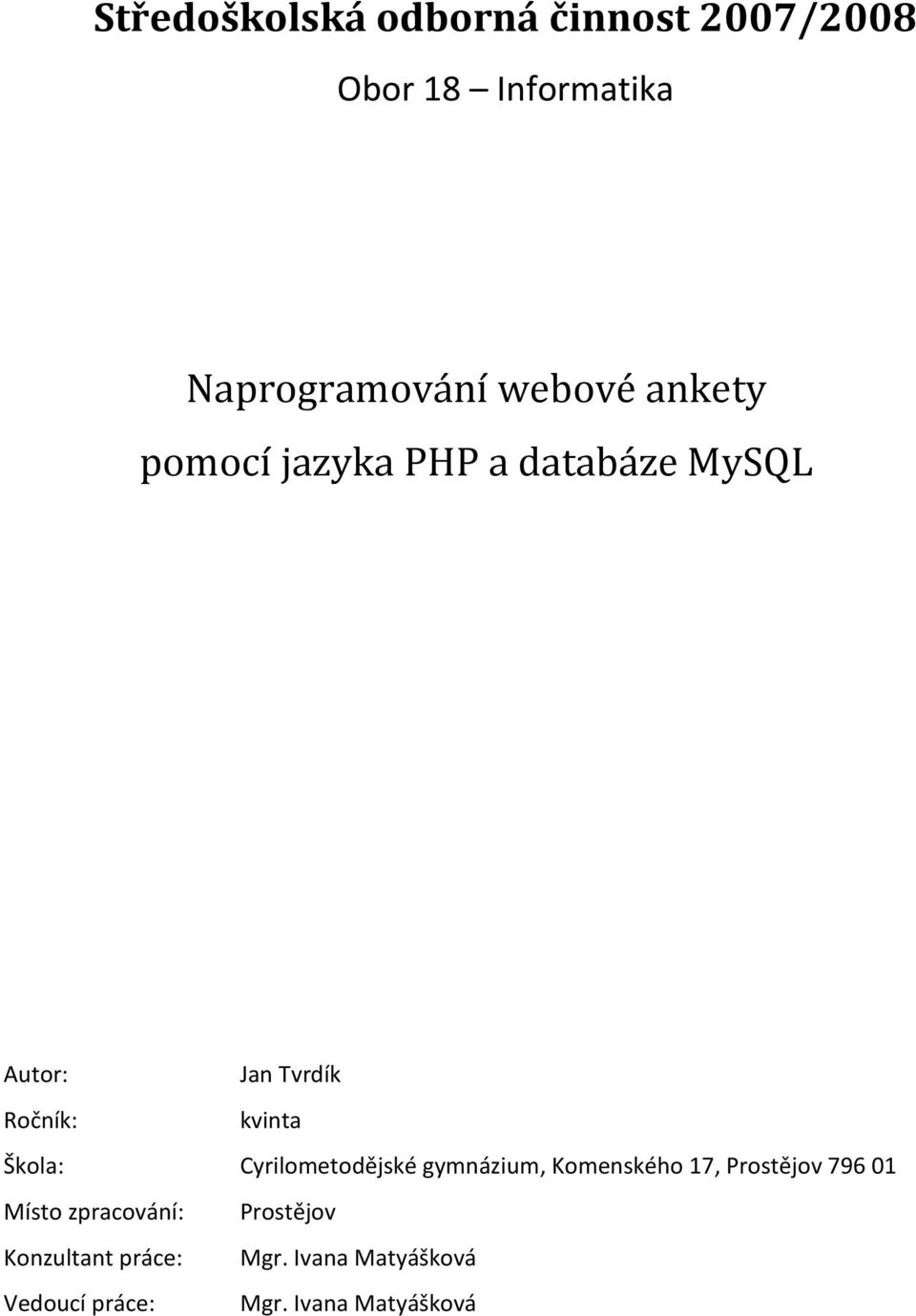 Středoškolská odborná činnost 2007/2008

Obor 18 – Informatika

Naprogramování webové ankety pomocí jazyka PHP a databáze MySQL

Autor: Jan Tvrdík

Ročník: kvinta

Škola: Cyrilometodějské gymnázium, Komenského 17, Prostějov 796 01

Místo zpracování: Prostějov

Konzultant práce: Mgr. Ivana Matyášková

Vedoucí práce: Mgr. Ivana Matyášková